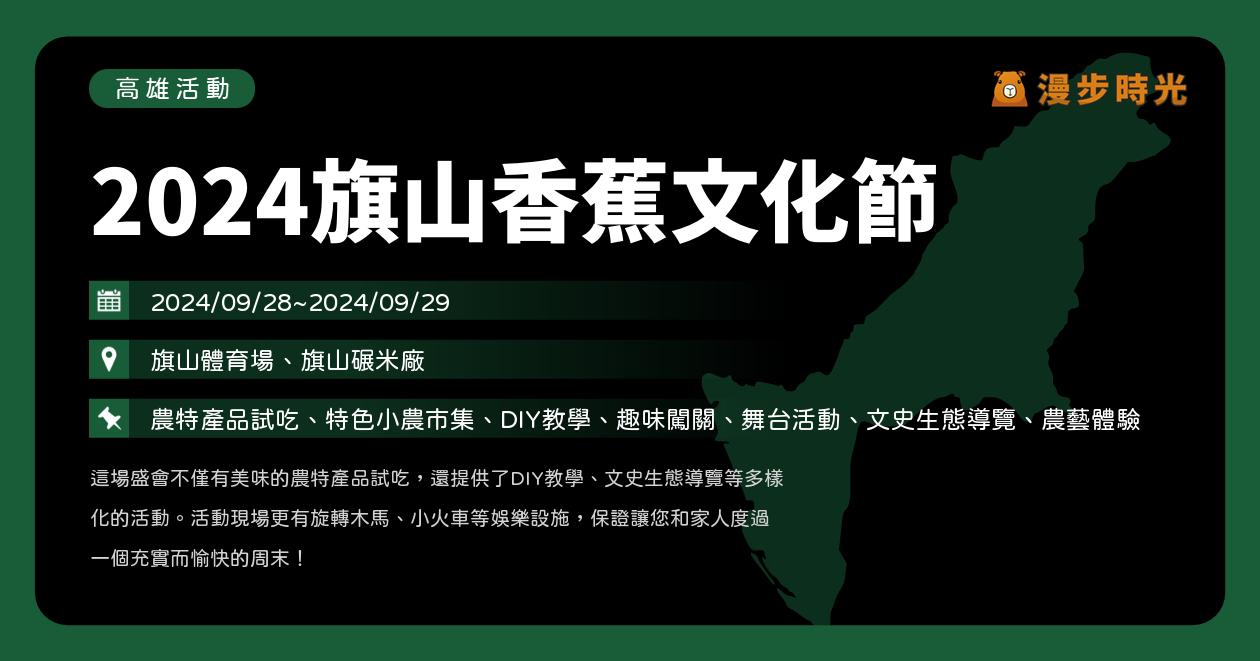 高雄活動

漫步時光

2024旗山香蕉文化節

2024/09/28~2024/09/29

旗山體育場、旗山碾米廠

農特產品試吃、特色小農市集、DIY教學、趣味闖關、舞台活動、文史生態導覽、農藝體驗

這場盛會不僅有美味的農特產品試吃，還提供了DIY教學、文史生態導覽等多樣化的活動。活動現場更有旋轉木馬、小火車等娛樂設施，保證讓您和家人度過一個充實而愉快的周末！